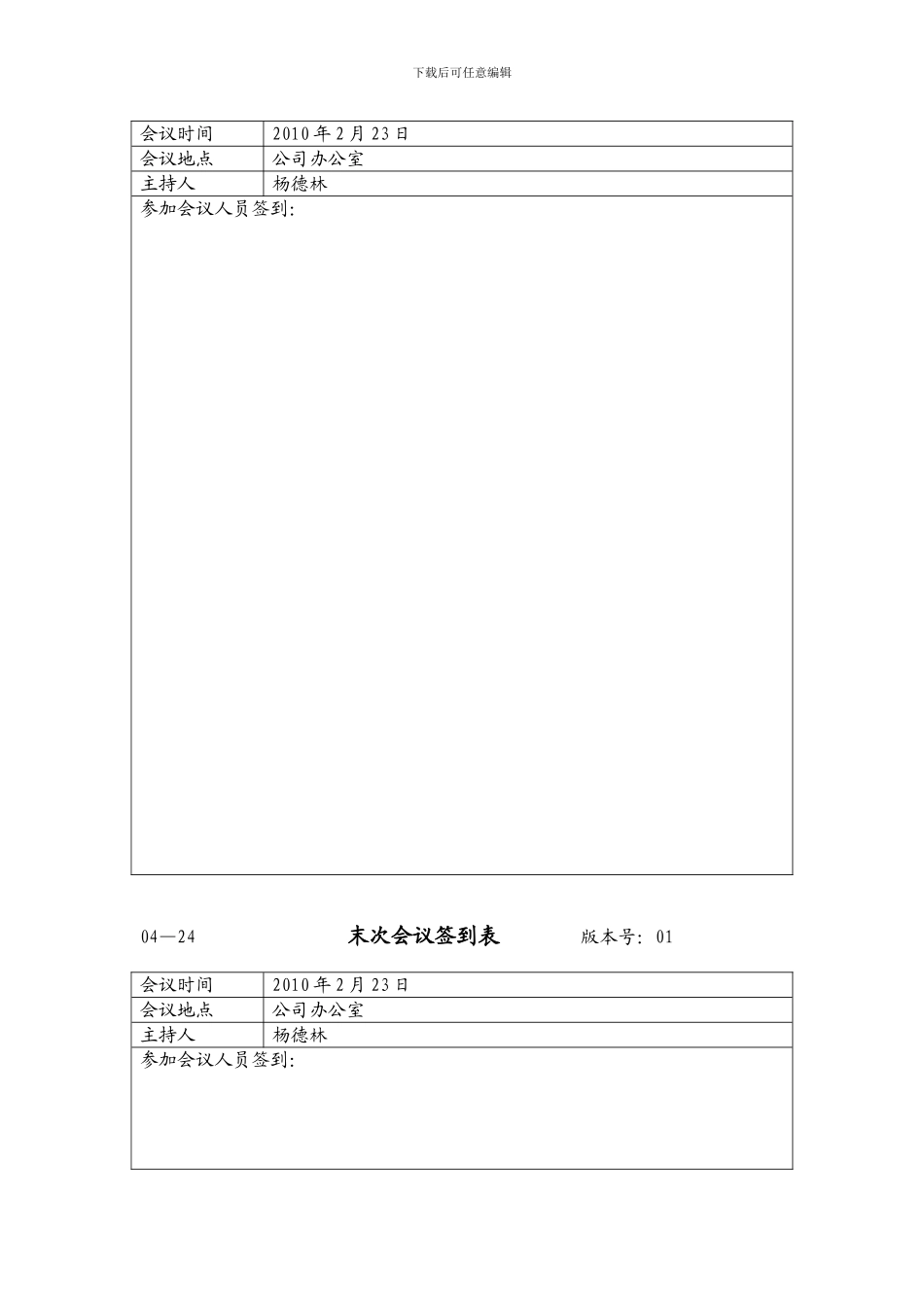 下载后可任意编辑

会议时间 2010年2月23日
会议地点 公司办公室
主持人 杨德林
参加会议人员签到:

04—24 末次会议签到表 版本号: 01

会议时间 2010年2月23日
会议地点 公司办公室
主持人 杨德林
参加会议人员签到: